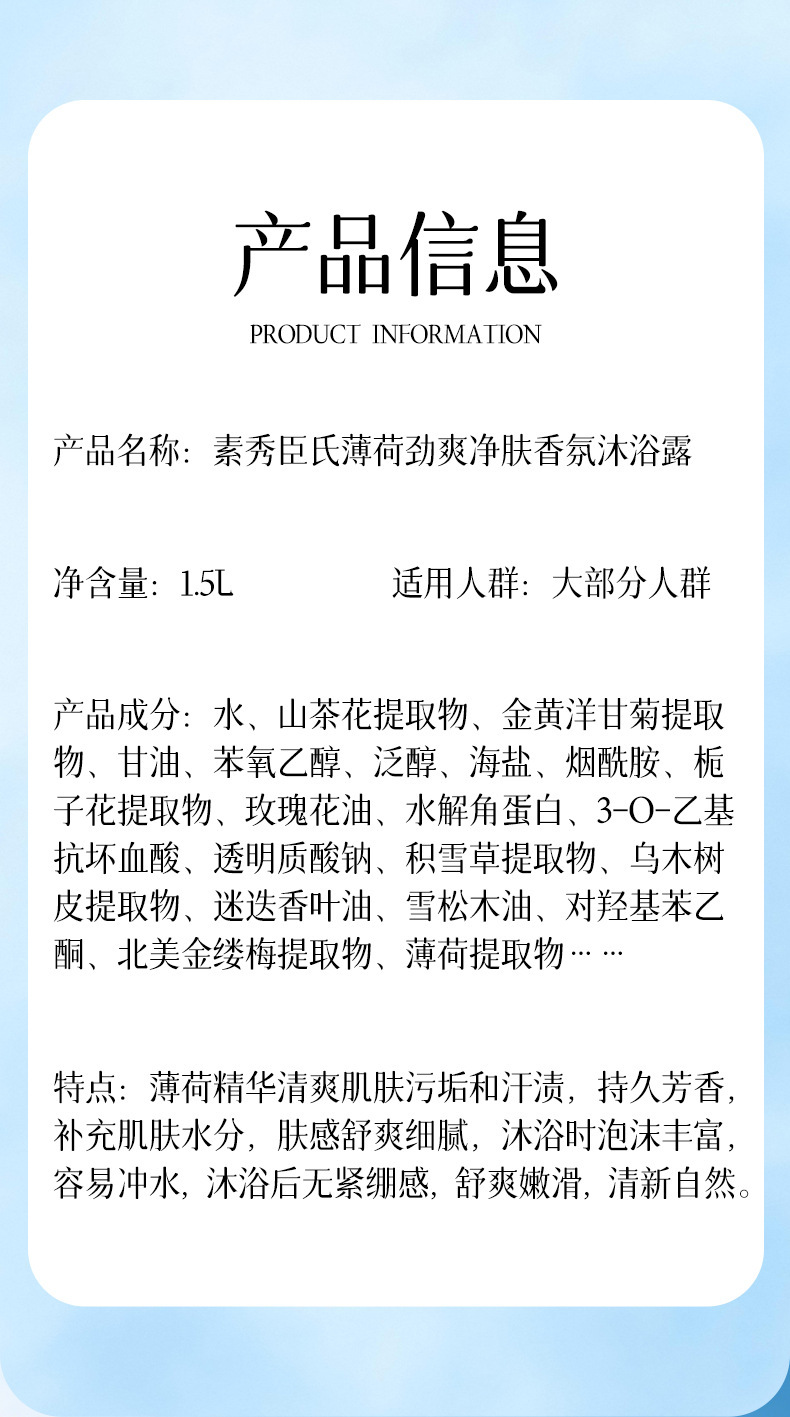 产品信息

PRODUCT INFORMATION

产品名称：素秀臣氏薄荷劲爽净肤香氛沐浴露

净含量：1.5L 适用人群：大部分人群

产品成分：水、山茶花提取物、金黄洋甘菊提取物、甘油、苯氧乙醇、泛醇、海盐、烟酰胺、栀子花提取物、玫瑰花油、水解角蛋白、3-O-乙基抗坏血酸、透明质酸钠、积雪草提取物、乌木树皮提取物、迷迭香叶油、雪松木油、对羟基苯乙酮、北美金缕梅提取物、薄荷提取物……

特点：薄荷精华清爽肌肤污垢和汗渍，持久芳香，补充肌肤水分，肤感舒爽细腻，沐浴时泡沫丰富，容易冲水，沐浴后无紧绷感，舒爽嫩滑，清新自然。